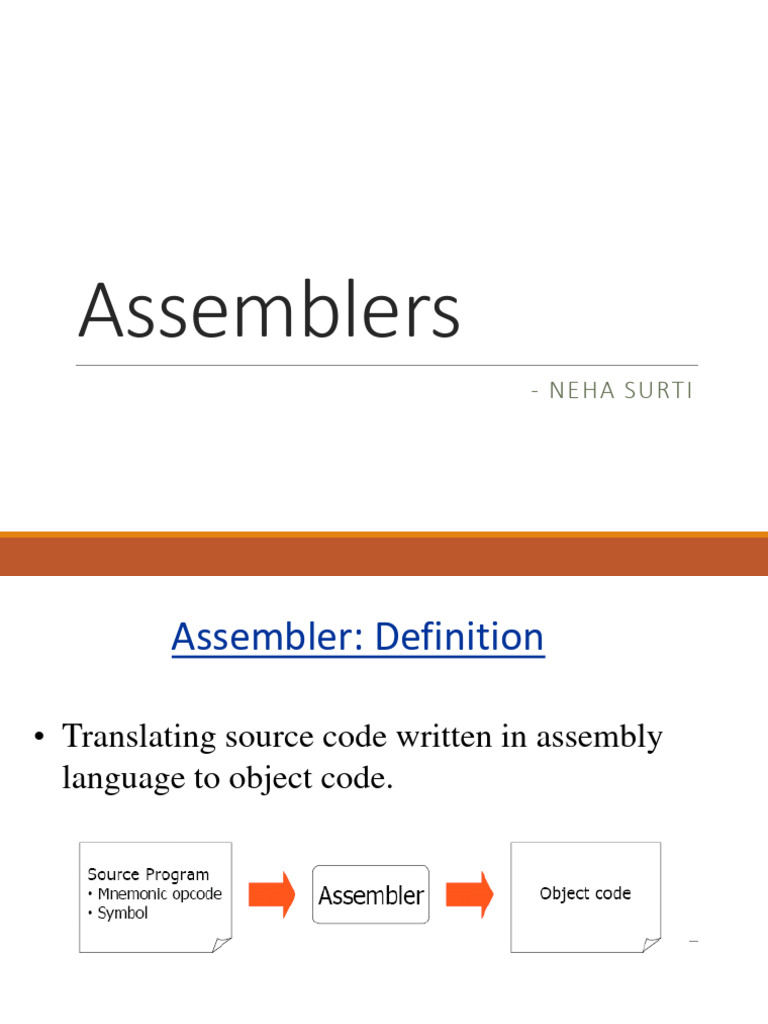 Assemblers

- NEHA SURTI

Assembler: Definition

• Translating source code written in assembly language to object code.

Source Program
• Mnemonic opcode
• Symbol

Assembler

Object code